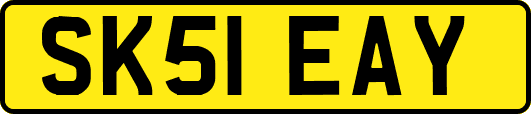 SK51 EAY